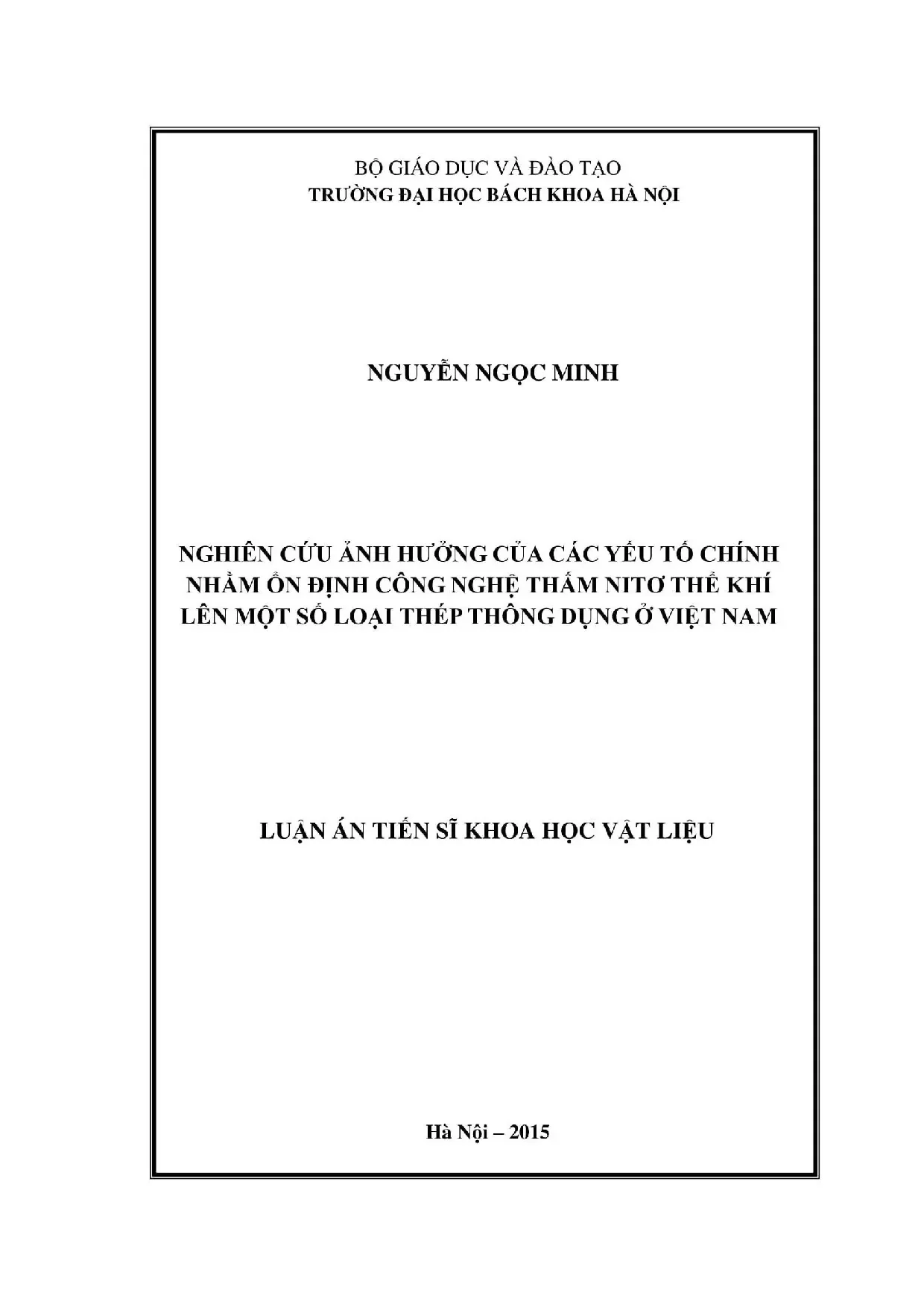 BỘ GIÁO DỤC VÀ ĐÀO TẠO
TRƯỜNG ĐẠI HỌC BÁCH KHOA HÀ NỘI

NGUYỄN NGỌC MINH

NGHIÊN CỨU ẢNH HƯỞNG CỦA CÁC YẾU TỐ CHÍNH NHẰM ỔN ĐỊNH CÔNG NGHỆ THẤM NITƠ THỂ KHÍ LÊN MỘT SỐ LOẠI THÉP THÔNG DỤNG Ở VIỆT NAM

LUẬN ÁN TIẾN SĨ KHOA HỌC VẬT LIỆU

Hà Nội – 2015